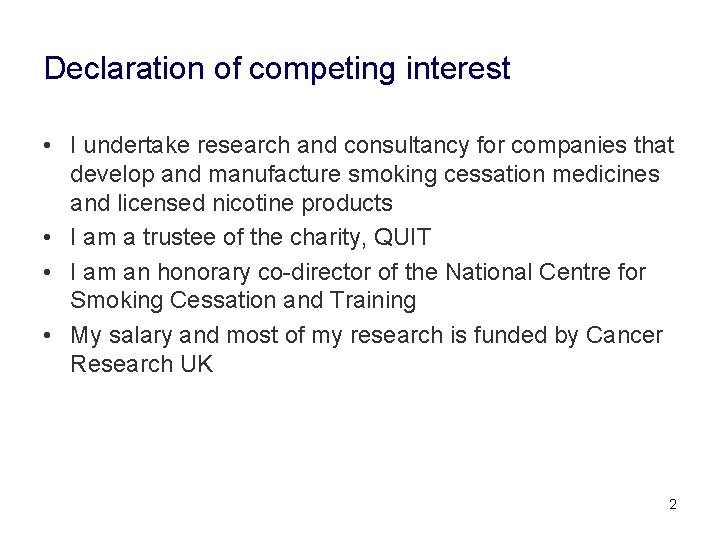 Declaration of competing interest

• I undertake research and consultancy for companies that develop and manufacture smoking cessation medicines and licensed nicotine products
• I am a trustee of the charity, QUIT
• I am an honorary co-director of the National Centre for Smoking Cessation and Training
• My salary and most of my research is funded by Cancer Research UK

2